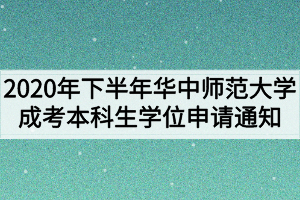 2020年下半年华中师范大学成考本科生学位申请通知